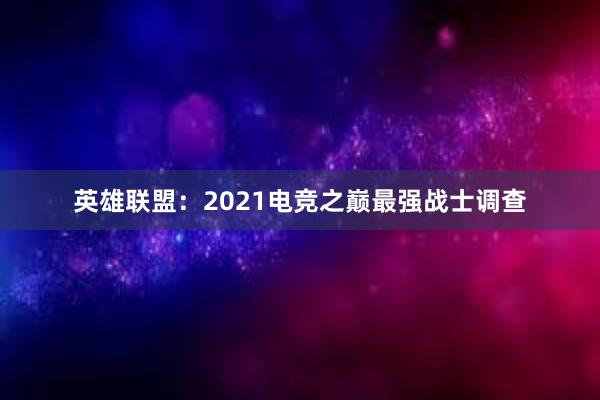 英雄联盟：2021电竞之巅最强战士调查